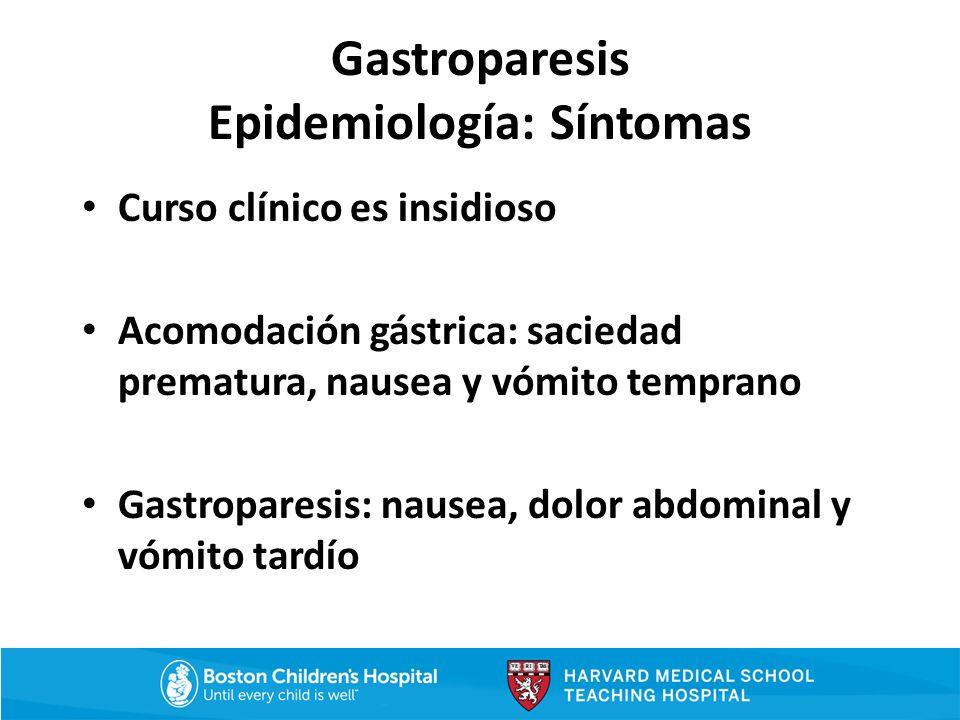 Gastroparesis
Epidemiología: Síntomas

• Curso clínico es insidioso

• Acomodación gástrica: saciedad prematura, nausea y vómito temprano

• Gastroparesis: nausea, dolor abdominal y vómito tardío

Boston Children's Hospital
Until every child is well™

VE RI TAS

HARVARD MEDICAL SCHOOL
TEACHING HOSPITAL